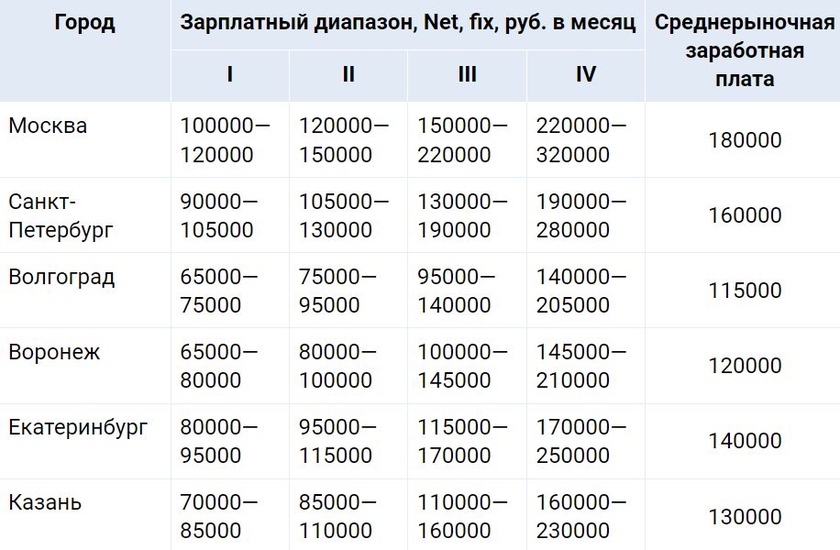 | Город | Зарплатный диапазон, Net, fix, руб. в месяц | | | | Среднерыночная заработная плата |
|---|---|---|---|---|---|
| | I | II | III | IV | |
| Москва | 100000—120000 | 120000—150000 | 150000—220000 | 220000—320000 | 180000 |
| Санкт-Петербург | 90000—105000 | 105000—130000 | 130000—190000 | 190000—280000 | 160000 |
| Волгоград | 65000—75000 | 75000—95000 | 95000—140000 | 140000—205000 | 115000 |
| Воронеж | 65000—80000 | 80000—100000 | 100000—145000 | 145000—210000 | 120000 |
| Екатеринбург | 80000—95000 | 95000—115000 | 115000—170000 | 170000—250000 | 140000 |
| Казань | 70000—85000 | 85000—110000 | 110000—160000 | 160000—230000 | 130000 |